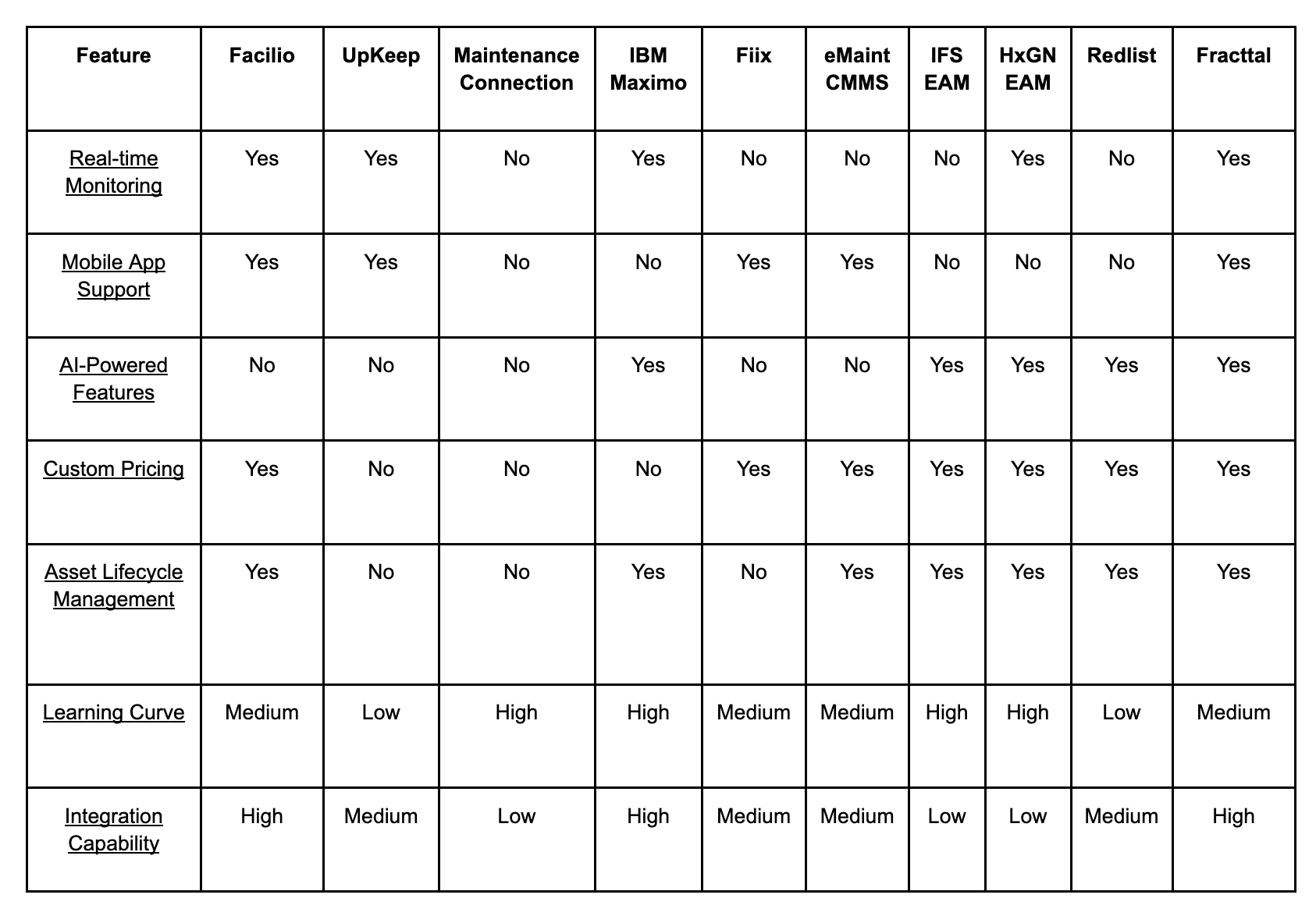 | Feature | Facilio | UpKeep | Maintenance Connection | IBM Maximo | Fiix | eMaint CMMS | IFS EAM | HxGN EAM | Redlist | Fracttal |
|---|---|---|---|---|---|---|---|---|---|---|
| Real-time Monitoring | Yes | Yes | No | Yes | No | No | No | Yes | No | Yes |
| Mobile App Support | Yes | Yes | No | No | Yes | Yes | No | No | No | Yes |
| AI-Powered Features | No | No | No | Yes | No | No | Yes | Yes | Yes | Yes |
| Custom Pricing | Yes | No | No | No | Yes | Yes | Yes | Yes | Yes | Yes |
| Asset Lifecycle Management | Yes | No | No | Yes | No | Yes | Yes | Yes | Yes | Yes |
| Learning Curve | Medium | Low | High | High | Medium | Medium | High | High | Low | Medium |
| Integration Capability | High | Medium | Low | High | Medium | Medium | Low | Low | Medium | High |